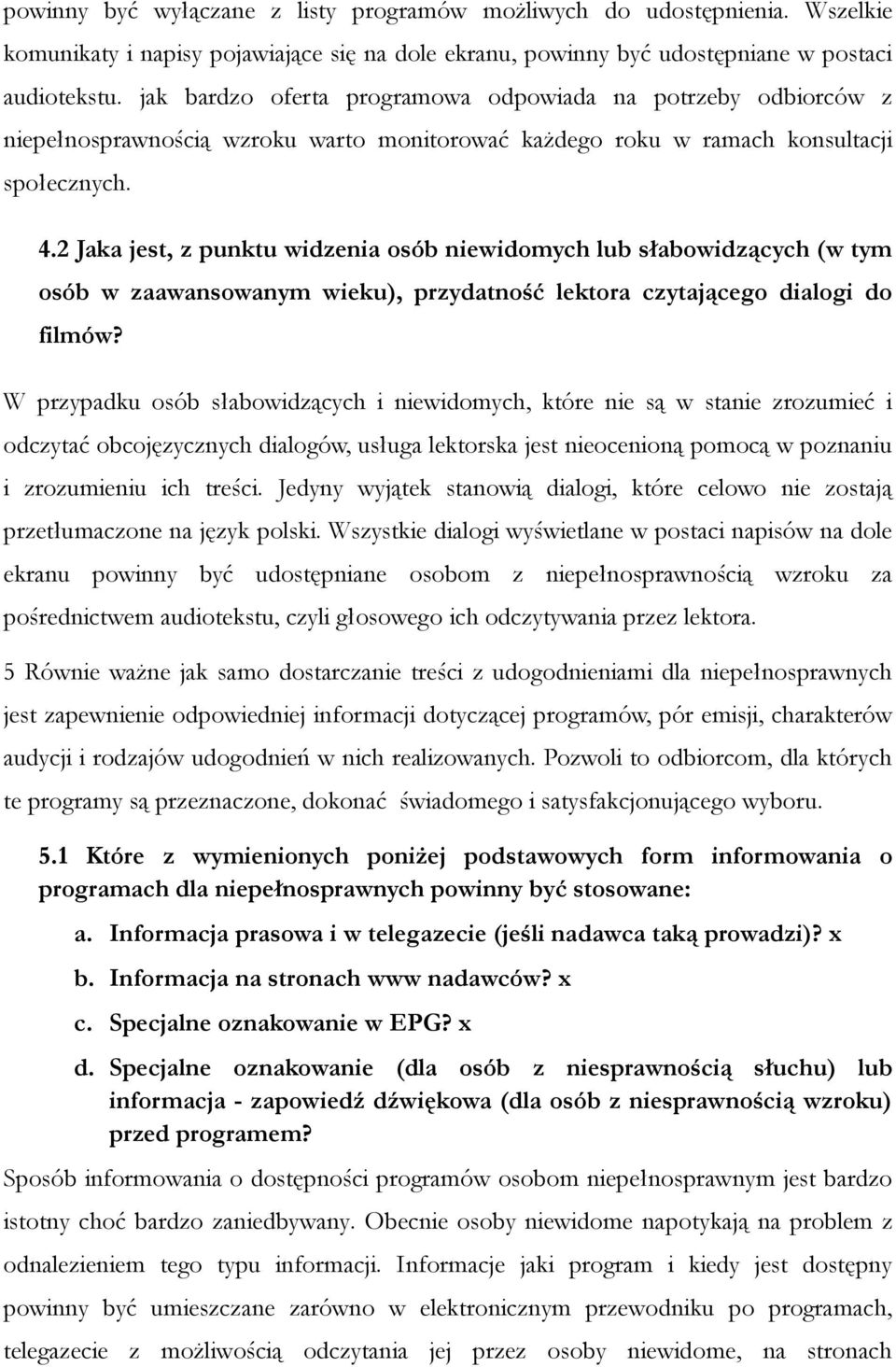 powinny być wyłączane z listy programów możliwych do udostępnienia. Wszelkie komunikaty i napisy pojawiające się na dole ekranu, powinny być udostępniane w postaci audiotekstu. jak bardzo oferta programowa odpowiada na potrzeby odbiorców z niepełnosprawnością wzroku warto monitorować każdego roku w ramach konsultacji społecznych.

4.2 Jaka jest, z punktu widzenia osób niewidomych lub słabowidzących (w tym osób w zaawansowanym wieku), przydatność lektora czytającego dialogi do filmów?

W przypadku osób słabowidzących i niewidomych, które nie są w stanie zrozumieć i odczytać obcojęzycznych dialogów, usługa lektorska jest nieocenioną pomocą w poznaniu i zrozumieniu ich treści. Jedyny wyjątek stanowią dialogi, które celowo nie zostają przetłumaczone na język polski. Wszystkie dialogi wyświetlane w postaci napisów na dole ekranu powinny być udostępniane osobom z niepełnosprawnością wzroku za pośrednictwem audiotekstu, czyli głosowego ich odczytywania przez lektora.

5 Równie ważne jak samo dostarczanie treści z udogodnieniami dla niepełnosprawnych jest zapewnienie odpowiedniej informacji dotyczącej programów, pór emisji, charakterów audycji i rodzajów udogodnień w nich realizowanych. Pozwoli to odbiorcom, dla których te programy są przeznaczone, dokonać świadomego i satysfakcjonującego wyboru.

5.1 Które z wymienionych poniżej podstawowych form informowania o programach dla niepełnosprawnych powinny być stosowane:

a. Informacja prasowa i w telegazecie (jeśli nadawca taką prowadzi)? x

b. Informacja na stronach www nadawców? x

c. Specjalne oznakowanie w EPG? x

d. Specjalne oznakowanie (dla osób z niesprawnością słuchu) lub informacja - zapowiedź dźwiękowa (dla osób z niesprawnością wzroku) przed programem?

Sposób informowania o dostępności programów osobom niepełnosprawnym jest bardzo istotny choć bardzo zaniedbywany. Obecnie osoby niewidome napotykają na problem z odnalezieniem tego typu informacji. Informacje jaki program i kiedy jest dostępny powinny być umieszczane zarówno w elektronicznym przewodniku po programach, telegazecie z możliwością odczytania jej przez osoby niewidome, na stronach